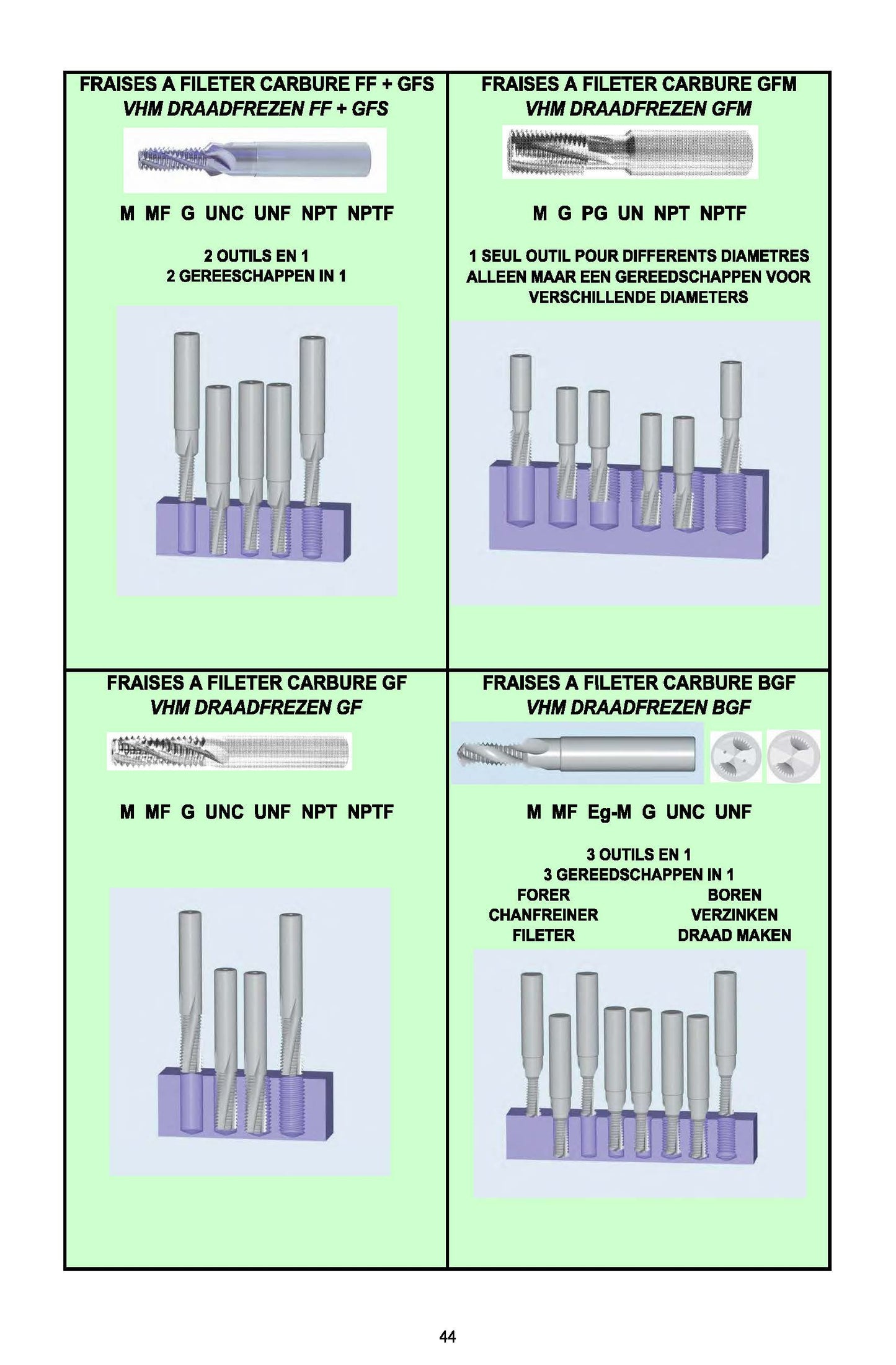 FRAISES A FILETER CARBURE FF + GFS
VHM DRAADFREZEN FF + GFS

M MF G UNC UNF NPT NPTF

2 OUTILS EN 1
2 GEREESCHAPPEN IN 1

FRAISES A FILETER CARBURE GFM
VHM DRAADFREZEN GFM

M G PG UN NPT NPTF

1 SEUL OUTIL POUR DIFFERENTS DIAMETRES
ALLEEN MAAR EEN GEREEDSCHAPPEN VOOR
VERSCHILLENDE DIAMETERS

FRAISES A FILETER CARBURE GF
VHM DRAADFREZEN GF

M MF G UNC UNF NPT NPTF

FRAISES A FILETER CARBURE BGF
VHM DRAADFREZEN BGF

M MF Eg-M G UNC UNF

3 OUTILS EN 1
3 GEREEDSCHAPPEN IN 1

FORER
CHANFREINER
FILETER

BOREN
VERZINKEN
DRAAD MAKEN

44